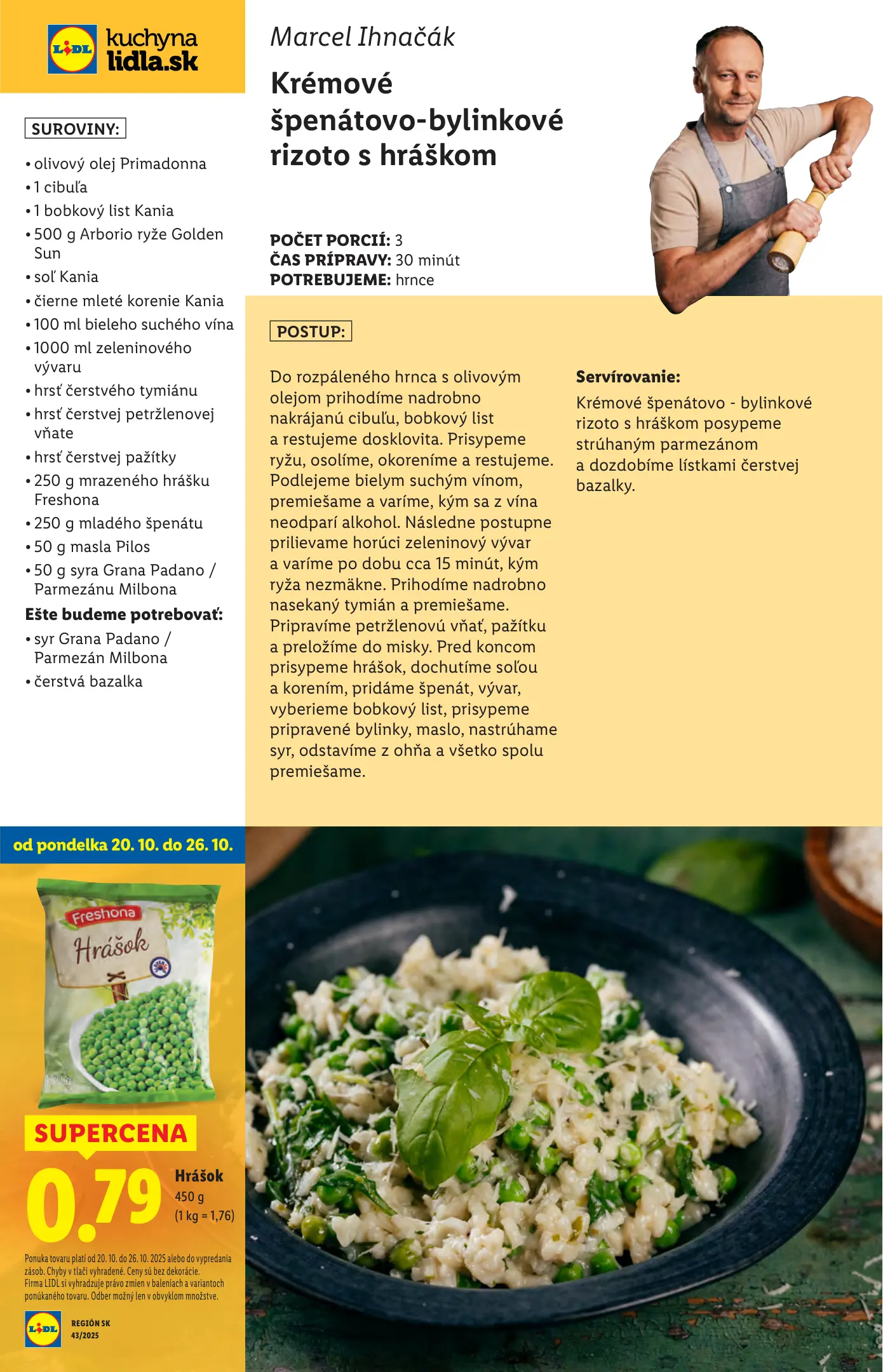 LIDL kuchyna lidla.sk

SUROVINY:

• olivový olej Primadonna
• 1 cibuľa
• 1 bobkový list Kania
• 500 g Arborio ryže Golden Sun
• soľ Kania
• čierne mleté korenie Kania
• 100 ml bieleho suchého vína
• 1000 ml zeleninového vývaru
• hrsť čerstvého tymiánu
• hrsť čerstvej petržlenovej vňate
• hrsť čerstvej pažítky
• 250 g mrazeného hrášku Freshona
• 250 g mladého špenátu
• 50 g masla Pilos
• 50 g syra Grana Padano / Parmezánu Milbona

Ešte budeme potrebovať:
• syr Grana Padano / Parmezán Milbona
• čerstvá bazalka

Marcel Ihnačák

Krémové špenátovo-bylinkové rizoto s hráškom

POČET PORCIÍ: 3
ČAS PRÍPRAVY: 30 minút
POTREBUJEME: hrnce

POSTUP:

Do rozpáleného hrnca s olivovým olejom prihodíme nadrobno nakrájanú cibuľu, bobkový list a restujeme dosklovita. Prisypeme ryžu, osolíme, okoreníme a restujeme. Podlejeme bielym suchým vínom, premiešame a varíme, kým sa z vína neodparí alkohol. Následne postupne prilievame horúci zeleninový vývar a varíme po dobu cca 15 minút, kým ryža nezmäkne. Prihodíme nadrobno nasekaný tymián a premiešame. Pripravíme petržlenovú vňať, pažítku a preložíme do misky. Pred koncom prisypeme hrášok, dochutíme soľou a korením, pridáme špenát, vývar, vyberieme bobkový list, prisypeme pripravené bylinky, maslo, nastrúhame syr, odstavíme z ohňa a všetko spolu premiešame.

Servírovanie:
Krémové špenátovo - bylinkové rizoto s hráškom posypeme strúhaným parmezánom a dozdobíme lístkami čerstvej bazalky.

od pondelka 20. 10. do 26. 10.

Freshona
Hrášok
450 g

SUPERCENA
0.79
Hrášok
450 g
(1 kg = 1,76)

Ponuka tovaru platí od 20. 10. do 26. 10. 2025 alebo do vypredania zásob. Chyby v tlači vyhradené. Ceny sú bez dekorácie. Firma LIDL si vyhradzuje právo zmien v baleniach a variantoch ponúkaného tovaru. Odber možný len v obvyklom množstve.

LIDL
REGIÓN SK
43/2025